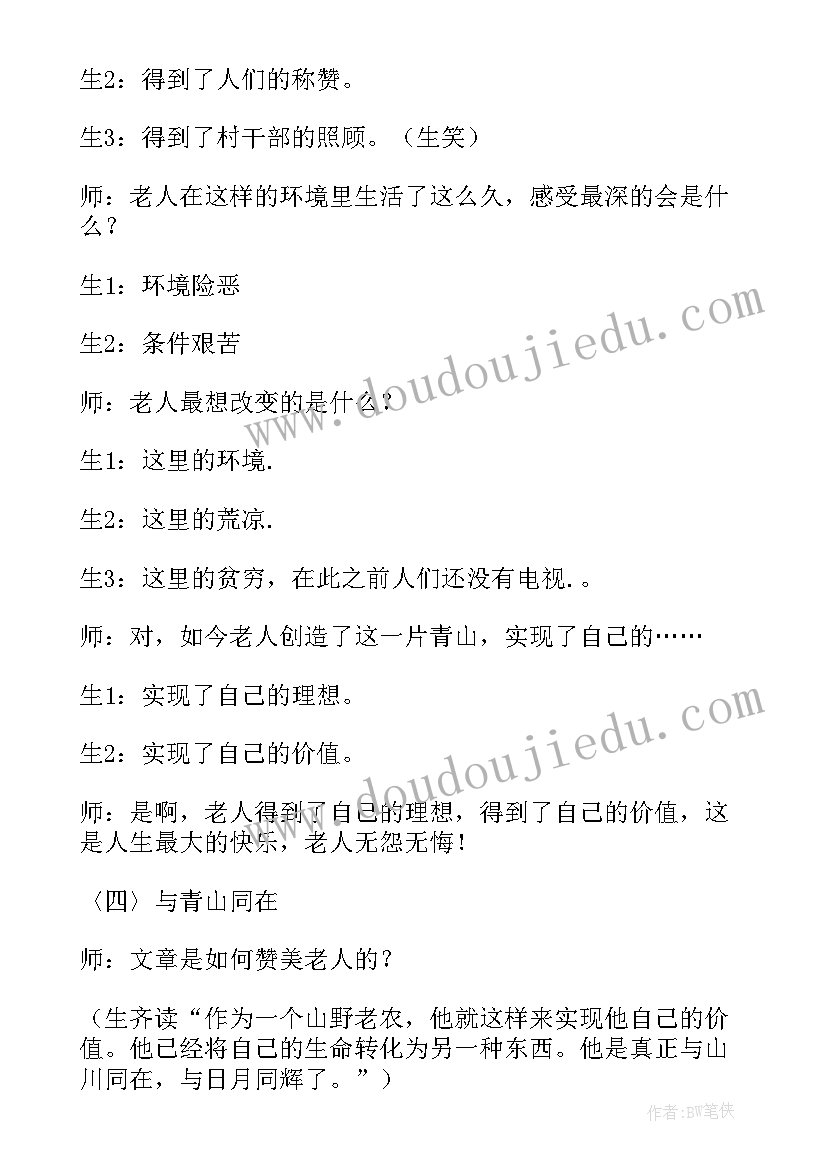 生2：得到了人们的称赞。

生3：得到了村干部的照顾。（生笑）

师：老人在这样的环境里生活了这么久，感受最深的会是什么？

生1：环境险恶

生2：条件艰苦

师：老人最想改变的是什么？

生1：这里的环境.

生2：这里的荒凉.

生3：这里的贫穷，在此之前人们还没有电视.。

师：对，如今老人创造了这一片青山，实现了自己的……

生1：实现了自己的理想。

生2：实现了自己的价值。

师：是啊，老人得到了自己的理想，得到了自己的价值，这是人生最大的快乐，老人无怨无悔！

（四）与青山同在

师：文章是如何赞美老人的？

（生齐读“作为一个山野老农，他就这样来实现他自己的价值。他已经将自己的生命转化为另一种东西。他是真正与山川同在，与日月同辉了。”）

www.doudoujiedu.com

www.doudoujiedu.com

作者:BW笔侠